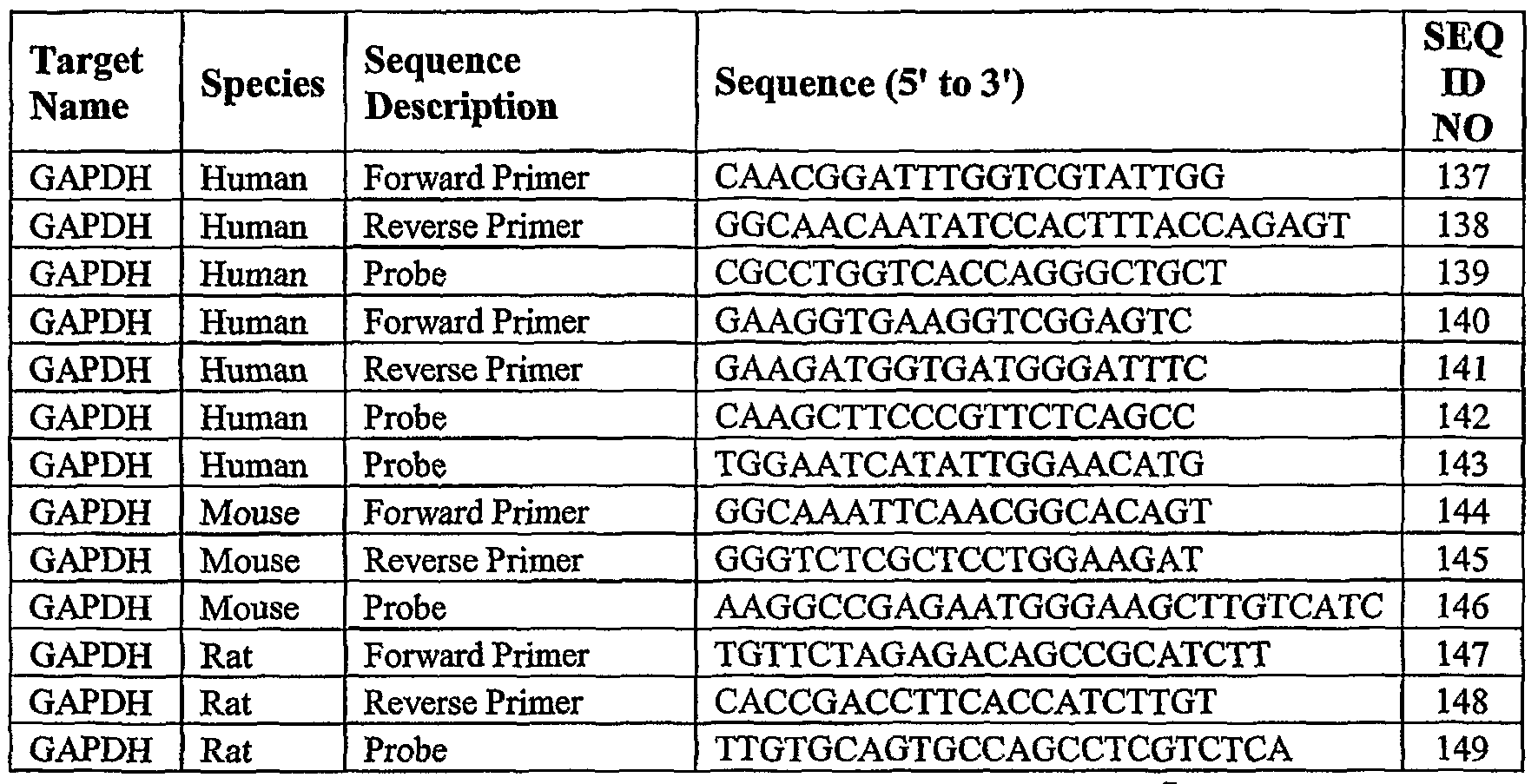 | Target Name | Species | Sequence Description | Sequence (5' to 3') | SEQ ID NO |
|---|---|---|---|---|
| GAPDH | Human | Forward Primer | CAACGGATTTGGTCGTATTGG | 137 |
| GAPDH | Human | Reverse Primer | GGCAACAATATCCACTTTACCAGAGT | 138 |
| GAPDH | Human | Probe | CGCCTGGTCACCAGGGCTGCT | 139 |
| GAPDH | Human | Forward Primer | GAAGGTGAAGGTCGGAGTC | 140 |
| GAPDH | Human | Reverse Primer | GAAGATGGTGATGGGATTTC | 141 |
| GAPDH | Human | Probe | CAAGCTTCCCGTTCTCAGCC | 142 |
| GAPDH | Human | Probe | TGGAATCATATTGGAACATG | 143 |
| GAPDH | Mouse | Forward Primer | GGCAAATTCAACGGCACAGT | 144 |
| GAPDH | Mouse | Reverse Primer | GGGTCTCGCTCCTGGAAGAT | 145 |
| GAPDH | Mouse | Probe | AAGGCCGAGAATGGGAAGCTTGTCATC | 146 |
| GAPDH | Rat | Forward Primer | TGTTCTAGAGACAGCCGCATCTT | 147 |
| GAPDH | Rat | Reverse Primer | CACCGACCTTCACCATCTTGT | 148 |
| GAPDH | Rat | Probe | TTGTGCAGTGCCAGCCTCGTCTCA | 149 |